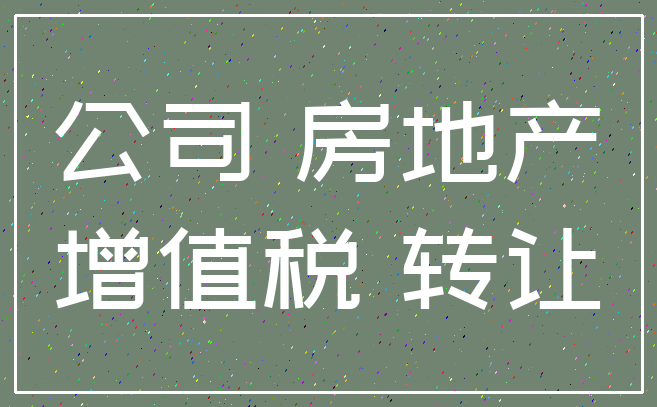 公司 房地产
增值税 转让